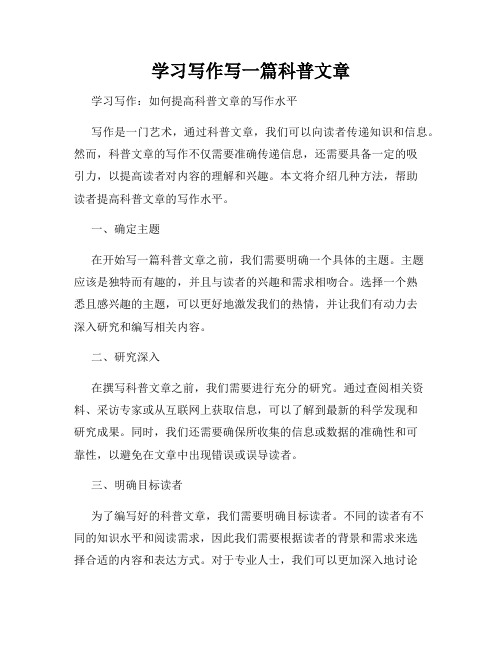 学习写作写一篇科普文章

学习写作：如何提高科普文章的写作水平

写作是一门艺术，通过科普文章，我们可以向读者传递知识和信息。然而，科普文章的写作不仅需要准确传递信息，还需要具备一定的吸引力，以提高读者对内容的理解和兴趣。本文将介绍几种方法，帮助读者提高科普文章的写作水平。

一、确定主题

在开始写一篇科普文章之前，我们需要明确一个具体的主题。主题应该是独特而有趣的，并且与读者的兴趣和需求相吻合。选择一个熟悉且感兴趣的主题，可以更好地激发我们的热情，并让我们有动力去深入研究和编写相关内容。

二、研究深入

在撰写科普文章之前，我们需要进行充分的研究。通过查阅相关资料、采访专家或从互联网上获取信息，可以了解到最新的科学发现和研究成果。同时，我们还需要确保所收集的信息或数据的准确性和可靠性，以避免在文章中出现错误或误导读者。

三、明确目标读者

为了编写好的科普文章，我们需要明确目标读者。不同的读者有不同的知识水平和阅读需求，因此我们需要根据读者的背景和需求来选择合适的内容和表达方式。对于专业人士，我们可以更加深入地讨论